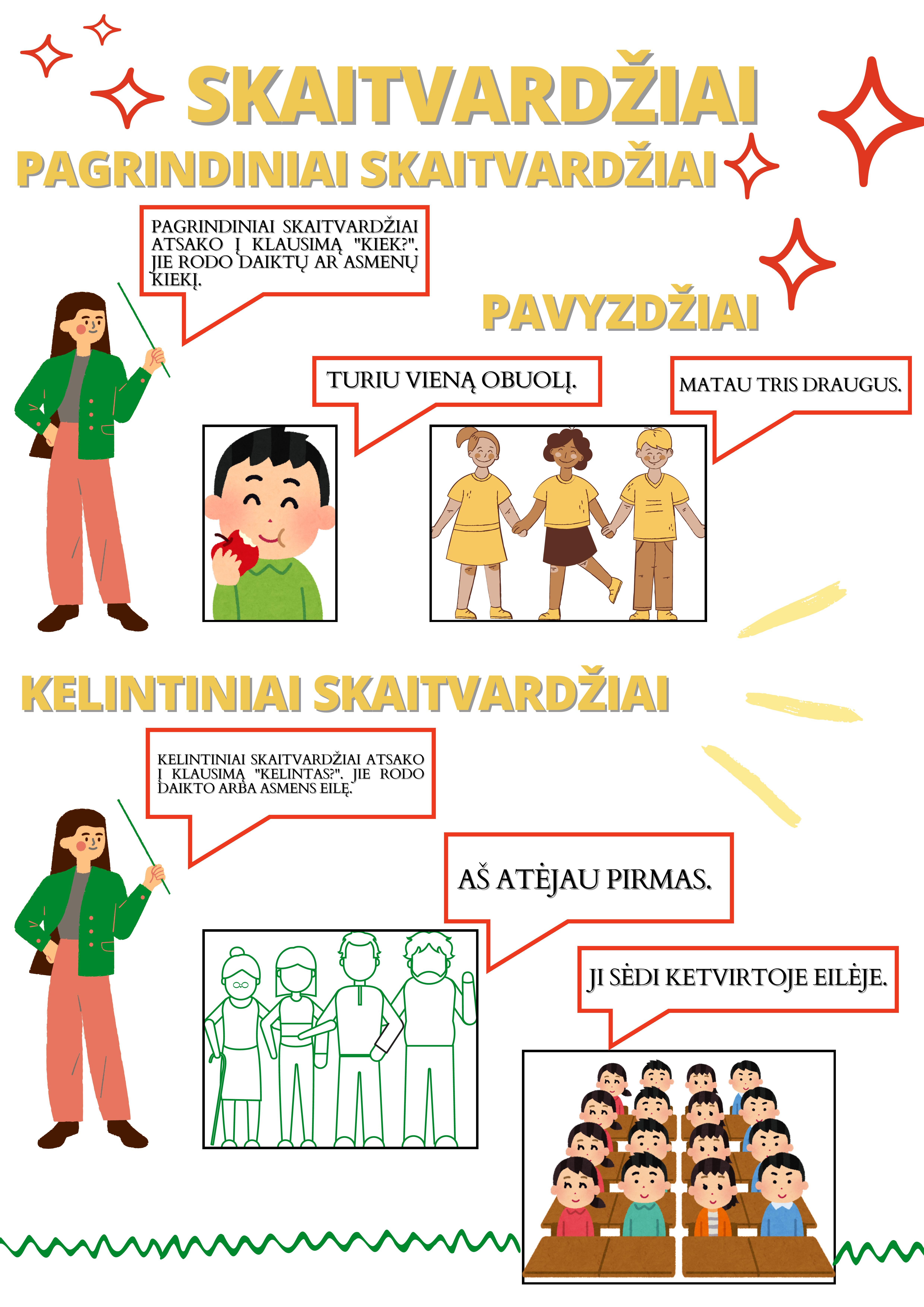 SKAITVARDŽIAI

PAGRINDINIAI SKAITVARDŽIAI

PAGRINDINIAI SKAITVARDŽIAI ATSAKO Į KLAUSIMĄ "KIEK?". JIE RODO DAIKTŲ AR ASMENŲ KIEKĮ.

PAVYZDŽIAI

TURIU VIENĄ OBUOLĮ.

MATAU TRIS DRAUGUS.

KELINTINIAI SKAITVARDŽIAI

KELINTINIAI SKAITVARDŽIAI ATSAKO Į KLAUSIMĄ "KELINTAS?". JIE RODO DAIKTO ARBA ASMENS EILĘ.

AŠ ATĖJAU PIRMAS.

JI SĖDI KETVIRTOJE EILĖJE.